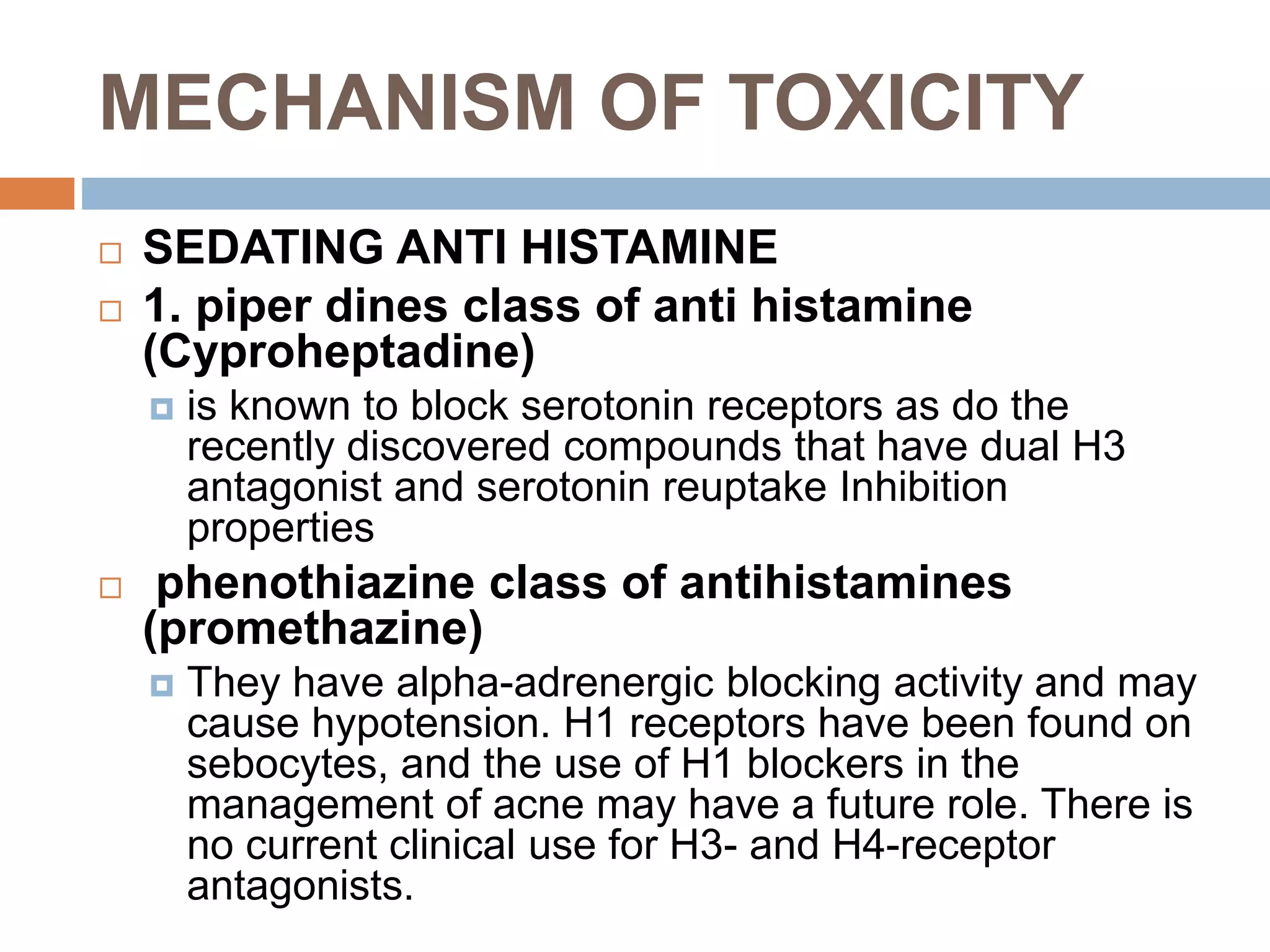 MECHANISM OF TOXICITY

SEDATING ANTI HISTAMINE

1. piper dines class of anti histamine (Cyproheptadine)

is known to block serotonin receptors as do the recently discovered compounds that have dual H3 antagonist and serotonin reuptake Inhibition properties

phenothiazine class of antihistamines (promethazine)

They have alpha-adrenergic blocking activity and may cause hypotension. H1 receptors have been found on sebocytes, and the use of H1 blockers in the management of acne may have a future role. There is no current clinical use for H3- and H4-receptor antagonists.